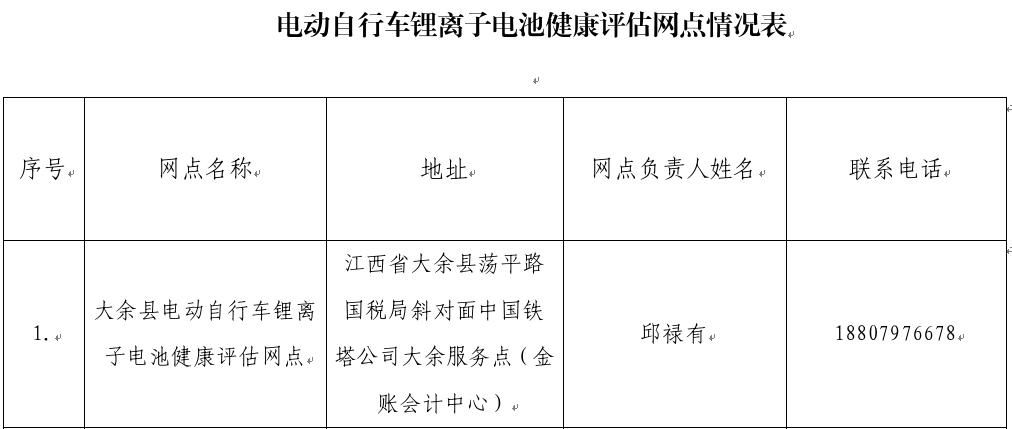 电动自行车锂离子电池健康评估网点情况表

| 序号 | 网点名称 | 地址 | 网点负责人姓名 | 联系电话 |
|---|---|---|---|---|
| 1. | 大余县电动自行车锂离子电池健康评估网点 | 江西省大余县荡平路国税局斜对面中国铁塔公司大余服务点（金账会计中心） | 邱禄有 | 18807976678 |